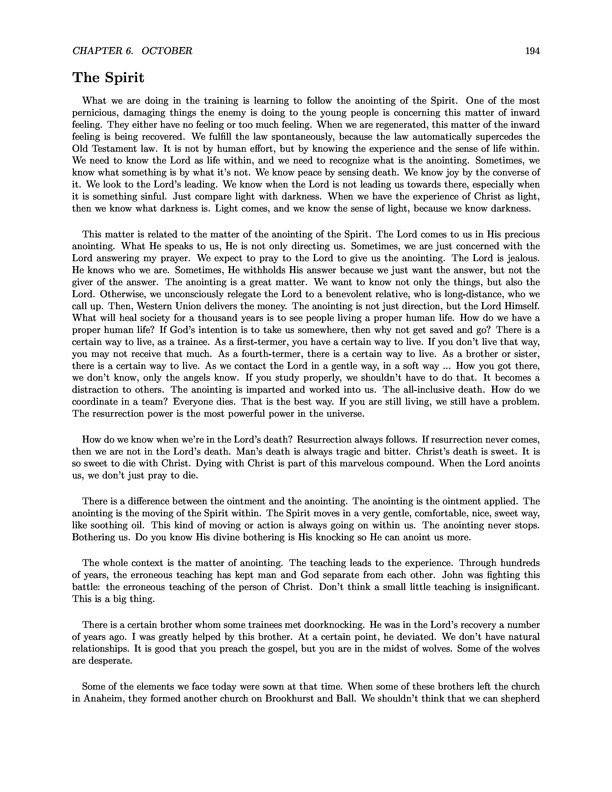 CHAPTER 6. OCTOBER 194

The Spirit

What we are doing in the training is learning to follow the anointing of the Spirit. One of the most pernicious, damaging things the enemy is doing to the young people is concerning this matter of inward feeling. They either have no feeling or too much feeling. When we are regenerated, this matter of the inward feeling is being recovered. We fulfill the law spontaneously, because the law automatically supercedes the Old Testament law. It is not by human effort, but by knowing the experience and the sense of life within. We need to know the Lord as life within, and we need to recognize what is the anointing. Sometimes, we know what something is by what it's not. We know peace by sensing death. We know joy by the converse of it. We look to the Lord's leading. We know when the Lord is not leading us towards there, especially when it is something sinful. Just compare light with darkness. When we have the experience of Christ as light, then we know what darkness is. Light comes, and we know the sense of light, because we know darkness.

This matter is related to the matter of the anointing of the Spirit. The Lord comes to us in His precious anointing. What He speaks to us, He is not only directing us. Sometimes, we are just concerned with the Lord answering my prayer. We expect to pray to the Lord to give us the anointing. The Lord is jealous. He knows who we are. Sometimes, He withholds His answer because we just want the answer, but not the giver of the answer. The anointing is a great matter. We want to know not only the things, but also the Lord. Otherwise, we unconsciously relegate the Lord to a benevolent relative, who is long-distance, who we call up. Then, Western Union delivers the money. The anointing is not just direction, but the Lord Himself. What will heal society for a thousand years is to see people living a proper human life. How do we have a proper human life? If God's intention is to take us somewhere, then why not get saved and go? There is a certain way to live, as a trainee. As a first-termer, you have a certain way to live. If you don't live that way, you may not receive that much. As a fourth-termer, there is a certain way to live. As a brother or sister, there is a certain way to live. As we contact the Lord in a gentle way, in a soft way ... How you got there, we don't know, only the angels know. If you study properly, we shouldn't have to do that. It becomes a distraction to others. The anointing is imparted and worked into us. The all-inclusive death. How do we coordinate in a team? Everyone dies. That is the best way. If you are still living, we still have a problem. The resurrection power is the most powerful power in the universe.

How do we know when we're in the Lord's death? Resurrection always follows. If resurrection never comes, then we are not in the Lord's death. Man's death is always tragic and bitter. Christ's death is sweet. It is so sweet to die with Christ. Dying with Christ is part of this marvelous compound. When the Lord anoints us, we don't just pray to die.

There is a difference between the ointment and the anointing. The anointing is the ointment applied. The anointing is the moving of the Spirit within. The Spirit moves in a very gentle, comfortable, nice, sweet way, like soothing oil. This kind of moving or action is always going on within us. The anointing never stops. Bothering us. Do you know His divine bothering is His knocking so He can anoint us more.

The whole context is the matter of anointing. The teaching leads to the experience. Through hundreds of years, the erroneous teaching has kept man and God separate from each other. John was fighting this battle: the erroneous teaching of the person of Christ. Don't think a small little teaching is insignificant. This is a big thing.

There is a certain brother whom some trainees met doorknocking. He was in the Lord's recovery a number of years ago. I was greatly helped by this brother. At a certain point, he deviated. We don't have natural relationships. It is good that you preach the gospel, but you are in the midst of wolves. Some of the wolves are desperate.

Some of the elements we face today were sown at that time. When some of these brothers left the church in Anaheim, they formed another church on Brookhurst and Ball. We shouldn't think that we can shepherd